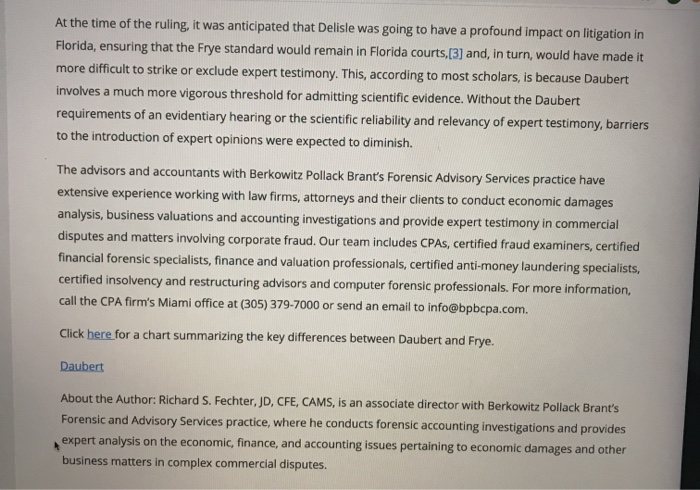 At the time of the ruling, it was anticipated that Delisle was going to have a profound impact on litigation in Florida, ensuring that the Frye standard would remain in Florida courts,[3] and, in turn, would have made it more difficult to strike or exclude expert testimony. This, according to most scholars, is because Daubert involves a much more vigorous threshold for admitting scientific evidence. Without the Daubert requirements of an evidentiary hearing or the scientific reliability and relevancy of expert testimony, barriers to the introduction of expert opinions were expected to diminish.

The advisors and accountants with Berkowitz Pollack Brant's Forensic Advisory Services practice have extensive experience working with law firms, attorneys and their clients to conduct economic damages analysis, business valuations and accounting investigations and provide expert testimony in commercial disputes and matters involving corporate fraud. Our team includes CPAs, certified fraud examiners, certified financial forensic specialists, finance and valuation professionals, certified anti-money laundering specialists, certified insolvency and restructuring advisors and computer forensic professionals. For more information, call the CPA firm's Miami office at (305) 379-7000 or send an email to info@bpbcpa.com.

Click here for a chart summarizing the key differences between Daubert and Frye.

Daubert

About the Author: Richard S. Fechter, JD, CFE, CAMS, is an associate director with Berkowitz Pollack Brant's Forensic and Advisory Services practice, where he conducts forensic accounting investigations and provides expert analysis on the economic, finance, and accounting issues pertaining to economic damages and other business matters in complex commercial disputes.